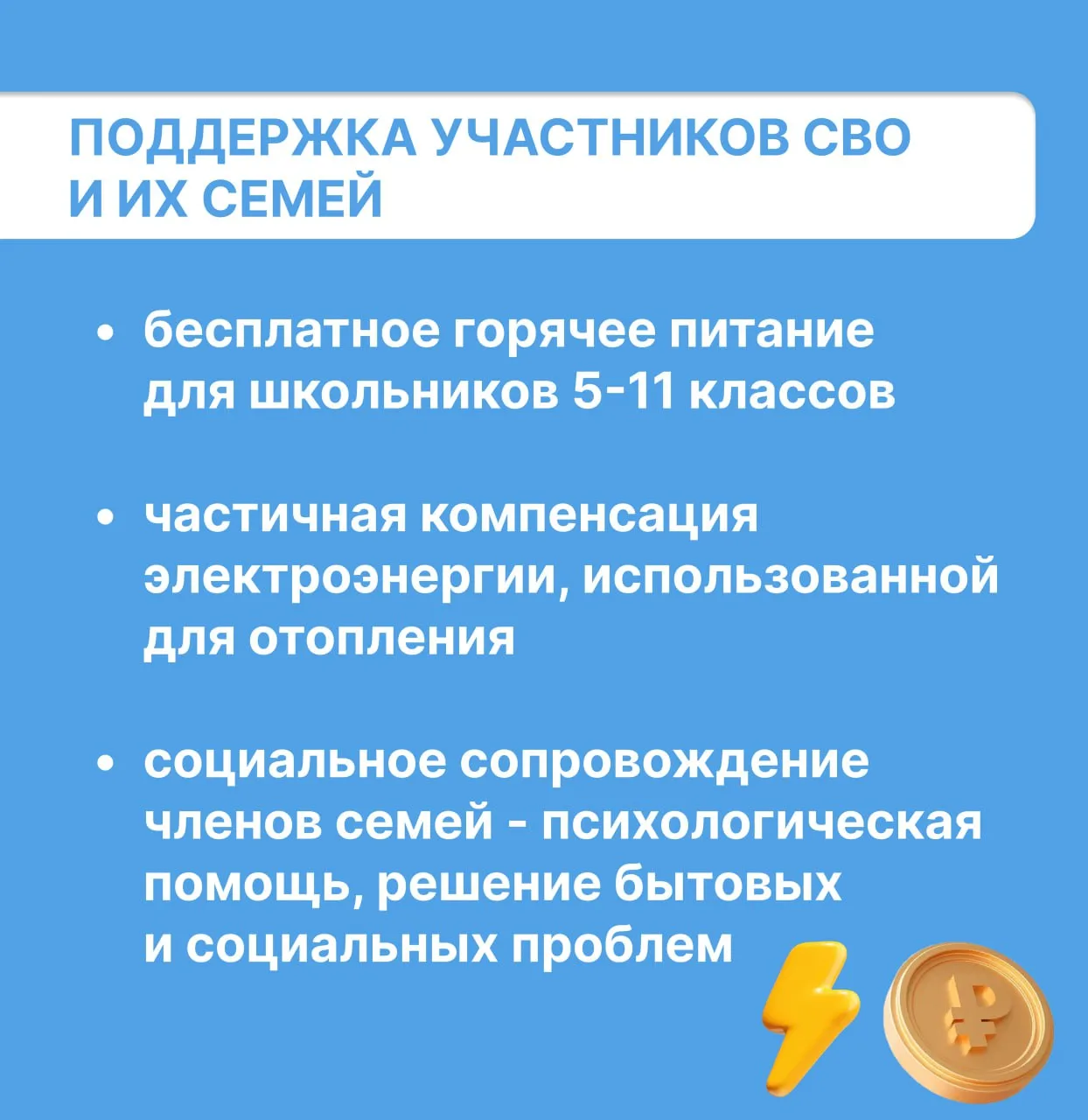 ПОДДЕРЖКА УЧАСТНИКОВ СВО И ИХ СЕМЕЙ

• бесплатное горячее питание для школьников 5-11 классов

• частичная компенсация электроэнергии, использованной для отопления

• социальное сопровождение членов семей - психологическая помощь, решение бытовых и социальных проблем